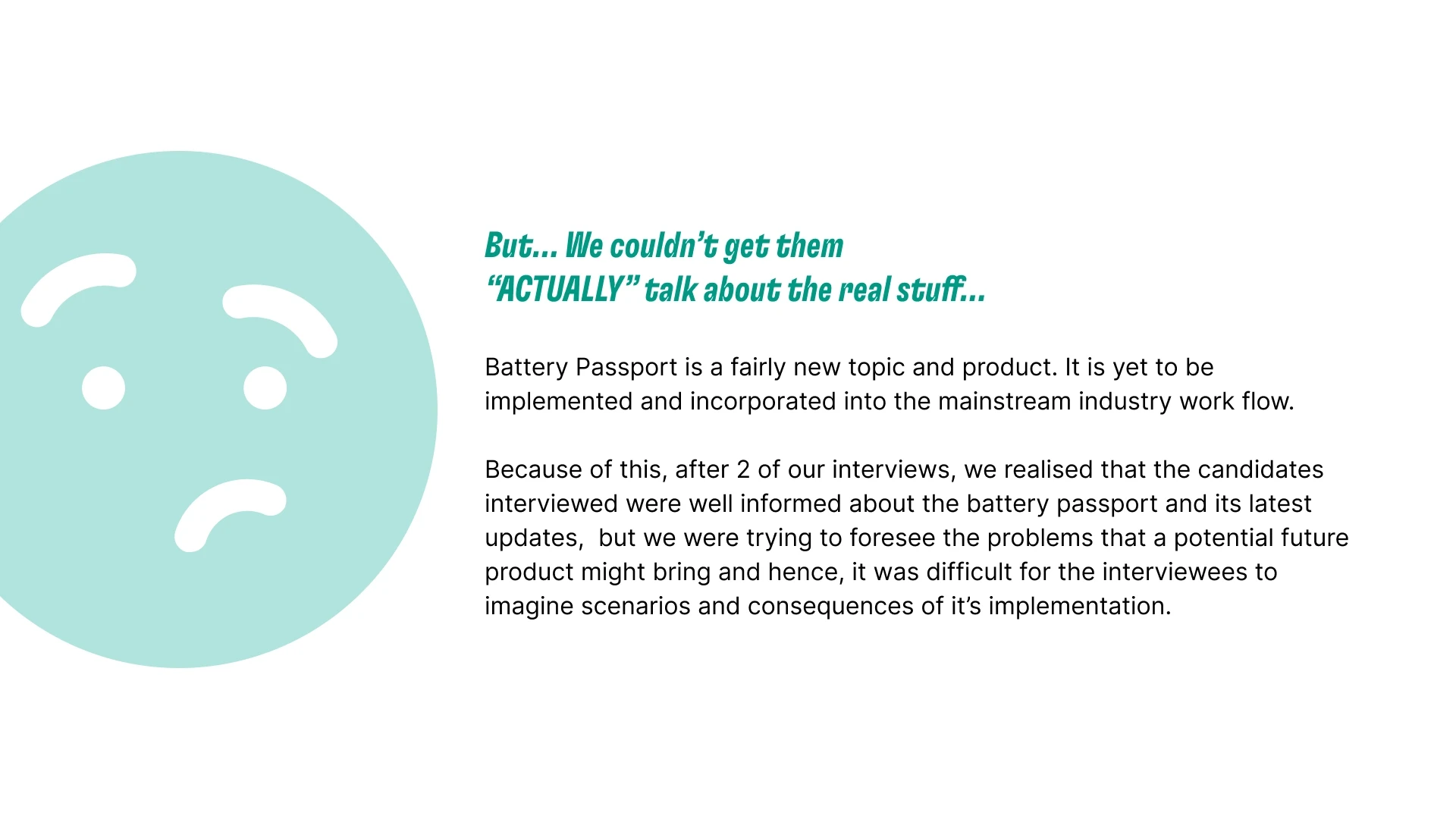 But... We couldn't get them
"ACTUALLY" talk about the real stuff...

Battery Passport is a fairly new topic and product. It is yet to be implemented and incorporated into the mainstream industry work flow.

Because of this, after 2 of our interviews, we realised that the candidates interviewed were well informed about the battery passport and its latest updates,  but we were trying to foresee the problems that a potential future product might bring and hence, it was difficult for the interviewees to imagine scenarios and consequences of it's implementation.